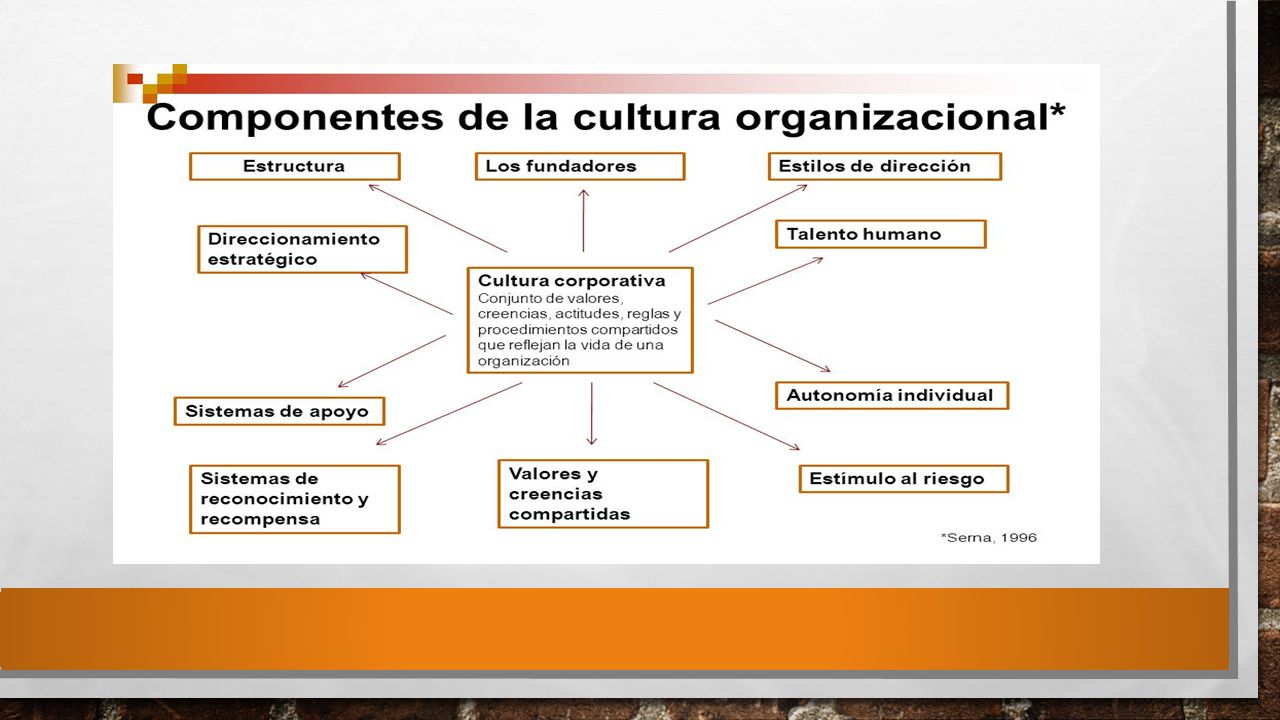 Componentes de la cultura organizacional*

Estructura

Los fundadores

Estilos de dirección

Direccionamiento estratégico

Talento humano

Cultura corporativa
Conjunto de valores, creencias, actitudes, reglas y procedimientos compartidos que reflejan la vida de una organización

Autonomía individual

Sistemas de apoyo

Sistemas de reconocimiento y recompensa

Valores y creencias compartidas

Estímulo al riesgo

*Serna, 1996